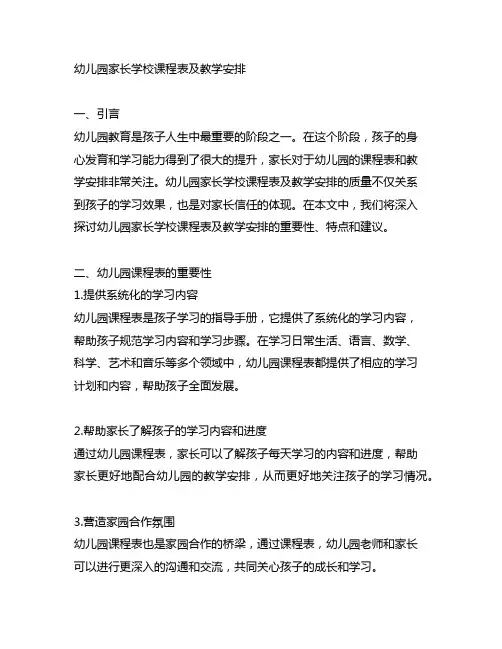 幼儿园家长学校课程表及教学安排

一、引言
幼儿园教育是孩子人生中最重要的阶段之一。在这个阶段，孩子的身心发育和学习能力得到了很大的提升，家长对于幼儿园的课程表和教学安排非常关注。幼儿园家长学校课程表及教学安排的质量不仅关系到孩子的学习效果，也是对家长信任的体现。在本文中，我们将深入探讨幼儿园家长学校课程表及教学安排的重要性、特点和建议。

二、幼儿园课程表的重要性
1.提供系统化的学习内容
幼儿园课程表是孩子学习的指导手册，它提供了系统化的学习内容，帮助孩子规范学习内容和学习步骤。在学习日常生活、语言、数学、科学、艺术和音乐等多个领域中，幼儿园课程表都提供了相应的学习计划和内容，帮助孩子全面发展。

2.帮助家长了解孩子的学习内容和进度
通过幼儿园课程表，家长可以了解孩子每天学习的内容和进度，帮助家长更好地配合幼儿园的教学安排，从而更好地关注孩子的学习情况。

3.营造家园合作氛围
幼儿园课程表也是家园合作的桥梁，通过课程表，幼儿园老师和家长可以进行更深入的沟通和交流，共同关心孩子的成长和学习。